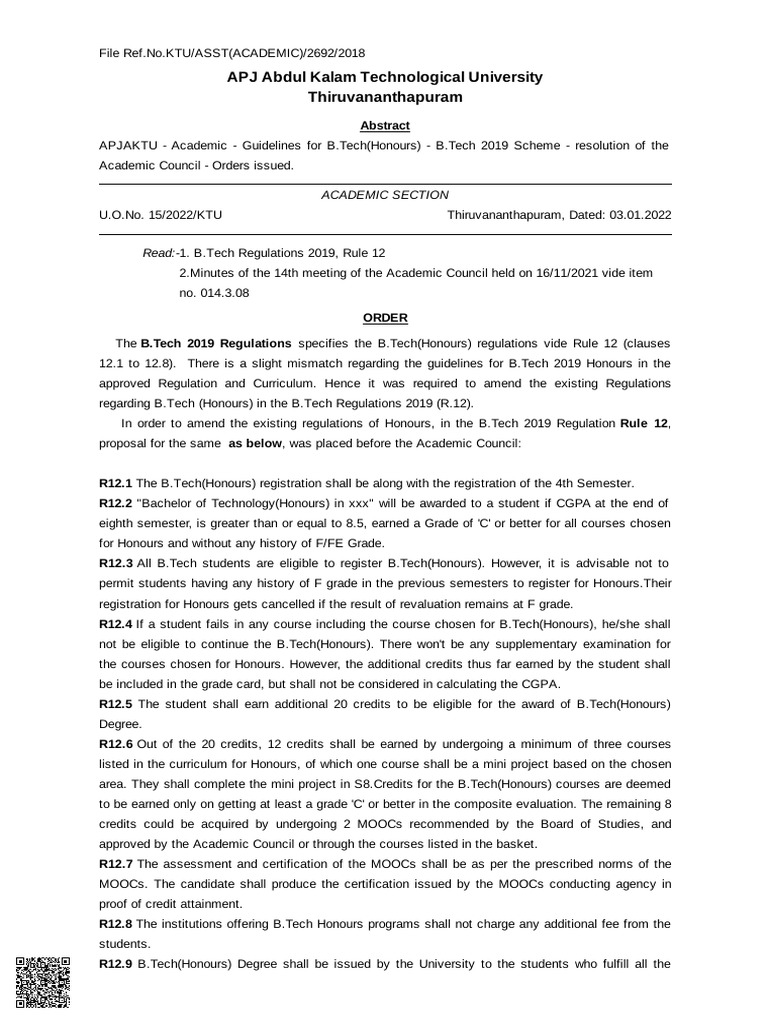 File Ref.No.KTU/ASST(ACADEMIC)/2692/2018

APJ Abdul Kalam Technological University
Thiruvananthapuram

Abstract

APJAKTU - Academic - Guidelines for B.Tech(Honours) - B.Tech 2019 Scheme - resolution of the Academic Council - Orders issued.

ACADEMIC SECTION

U.O.No. 15/2022/KTU Thiruvananthapuram, Dated: 03.01.2022

Read:-1. B.Tech Regulations 2019, Rule 12
2.Minutes of the 14th meeting of the Academic Council held on 16/11/2021 vide item no. 014.3.08

ORDER

The B.Tech 2019 Regulations specifies the B.Tech(Honours) regulations vide Rule 12 (clauses 12.1 to 12.8). There is a slight mismatch regarding the guidelines for B.Tech 2019 Honours in the approved Regulation and Curriculum. Hence it was required to amend the existing Regulations regarding B.Tech (Honours) in the B.Tech Regulations 2019 (R.12).

In order to amend the existing regulations of Honours, in the B.Tech 2019 Regulation Rule 12, proposal for the same as below, was placed before the Academic Council:

R12.1 The B.Tech(Honours) registration shall be along with the registration of the 4th Semester.
R12.2 "Bachelor of Technology(Honours) in xxx" will be awarded to a student if CGPA at the end of eighth semester, is greater than or equal to 8.5, earned a Grade of 'C' or better for all courses chosen for Honours and without any history of F/FE Grade.
R12.3 All B.Tech students are eligible to register B.Tech(Honours). However, it is advisable not to permit students having any history of F grade in the previous semesters to register for Honours.Their registration for Honours gets cancelled if the result of revaluation remains at F grade.
R12.4 If a student fails in any course including the course chosen for B.Tech(Honours), he/she shall not be eligible to continue the B.Tech(Honours). There won't be any supplementary examination for the courses chosen for Honours. However, the additional credits thus far earned by the student shall be included in the grade card, but shall not be considered in calculating the CGPA.
R12.5 The student shall earn additional 20 credits to be eligible for the award of B.Tech(Honours) Degree.
R12.6 Out of the 20 credits, 12 credits shall be earned by undergoing a minimum of three courses listed in the curriculum for Honours, of which one course shall be a mini project based on the chosen area. They shall complete the mini project in S8.Credits for the B.Tech(Honours) courses are deemed to be earned only on getting at least a grade 'C' or better in the composite evaluation. The remaining 8 credits could be acquired by undergoing 2 MOOCs recommended by the Board of Studies, and approved by the Academic Council or through the courses listed in the basket.
R12.7 The assessment and certification of the MOOCs shall be as per the prescribed norms of the MOOCs. The candidate shall produce the certification issued by the MOOCs conducting agency in proof of credit attainment.
R12.8 The institutions offering B.Tech Honours programs shall not charge any additional fee from the students.
R12.9 B.Tech(Honours) Degree shall be issued by the University to the students who fulfill all the